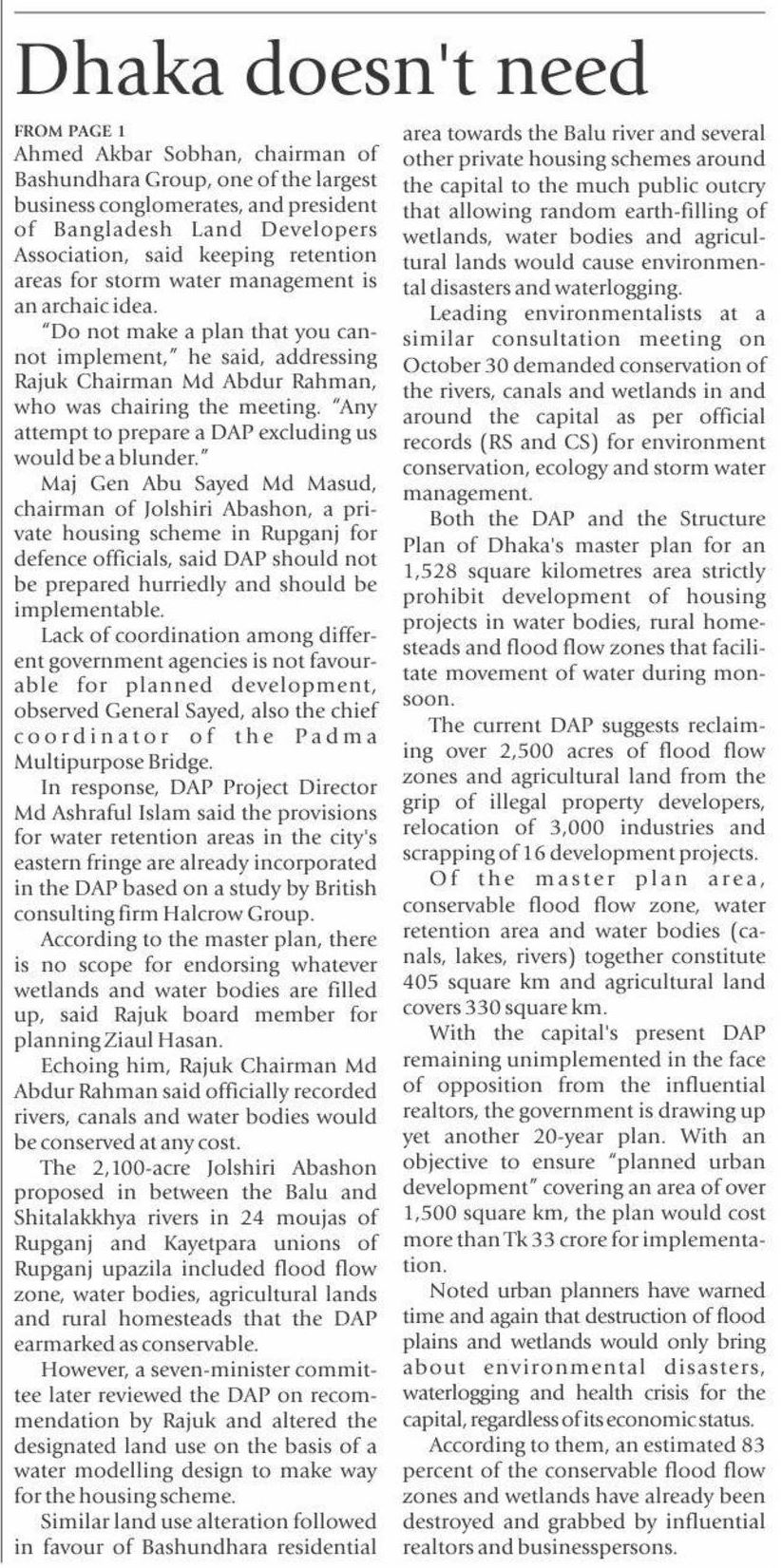 Dhaka doesn't need

FROM PAGE 1
Ahmed Akbar Sobhan, chairman of Bashundhara Group, one of the largest business conglomerates, and president of Bangladesh Land Developers Association, said keeping retention areas for storm water management is an archaic idea.

"Do not make a plan that you cannot implement," he said, addressing Rajuk Chairman Md Abdur Rahman, who was chairing the meeting. "Any attempt to prepare a DAP excluding us would be a blunder."

Maj Gen Abu Sayed Md Masud, chairman of Jolshiri Abashon, a private housing scheme in Rupganj for defence officials, said DAP should not be prepared hurriedly and should be implementable.

Lack of coordination among different government agencies is not favourable for planned development, observed General Sayed, also the chief coordinator of the Padma Multipurpose Bridge.

In response, DAP Project Director Md Ashraful Islam said the provisions for water retention areas in the city's eastern fringe are already incorporated in the DAP based on a study by British consulting firm Halcrow Group.

According to the master plan, there is no scope for endorsing whatever wetlands and water bodies are filled up, said Rajuk board member for planning Ziaul Hasan.

Echoing him, Rajuk Chairman Md Abdur Rahman said officially recorded rivers, canals and water bodies would be conserved at any cost.

The 2,100-acre Jolshiri Abashon proposed in between the Balu and Shitalakkhya rivers in 24 moujas of Rupganj and Kayetpara unions of Rupganj upazila included flood flow zone, water bodies, agricultural lands and rural homesteads that the DAP earmarked as conservable.

However, a seven-minister committee later reviewed the DAP on recommendation by Rajuk and altered the designated land use on the basis of a water modelling design to make way for the housing scheme.

Similar land use alteration followed in favour of Bashundhara residential area towards the Balu river and several other private housing schemes around the capital to the much public outcry that allowing random earth-filling of wetlands, water bodies and agricultural lands would cause environmental disasters and waterlogging.

Leading environmentalists at a similar consultation meeting on October 30 demanded conservation of the rivers, canals and wetlands in and around the capital as per official records (RS and CS) for environment conservation, ecology and storm water management.

Both the DAP and the Structure Plan of Dhaka's master plan for an 1,528 square kilometres area strictly prohibit development of housing projects in water bodies, rural homesteads and flood flow zones that facilitate movement of water during monsoon.

The current DAP suggests reclaiming over 2,500 acres of flood flow zones and agricultural land from the grip of illegal property developers, relocation of 3,000 industries and scrapping of 16 development projects.

Of the master plan area, conservable flood flow zone, water retention area and water bodies (canals, lakes, rivers) together constitute 405 square km and agricultural land covers 330 square km.

With the capital's present DAP remaining unimplemented in the face of opposition from the influential realtors, the government is drawing up yet another 20-year plan. With an objective to ensure "planned urban development" covering an area of over 1,500 square km, the plan would cost more than Tk 33 crore for implementation.

Noted urban planners have warned time and again that destruction of flood plains and wetlands would only bring about environmental disasters, waterlogging and health crisis for the capital, regardless of its economic status.

According to them, an estimated 83 percent of the conservable flood flow zones and wetlands have already been destroyed and grabbed by influential realtors and businesspersons.